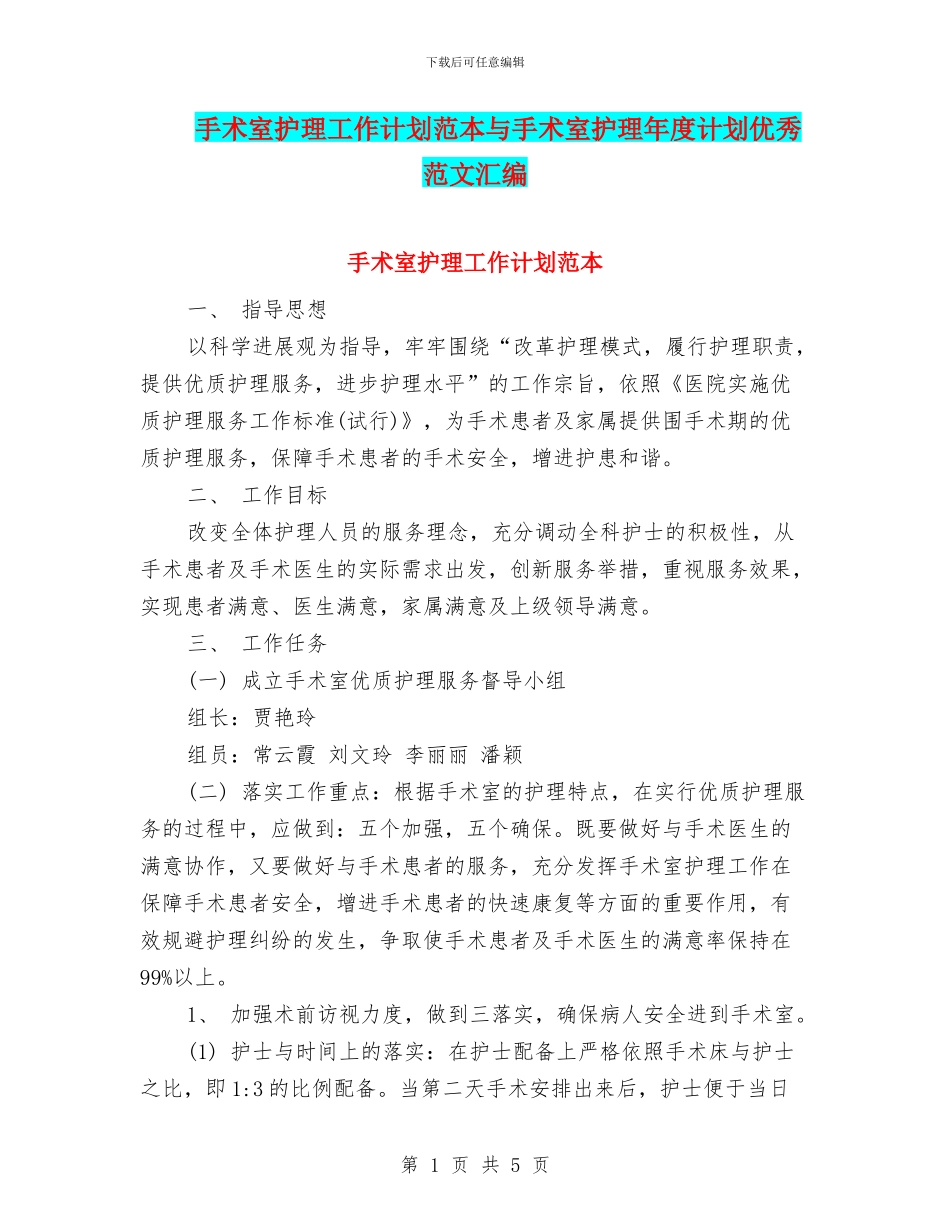 下载后可任意编辑

手术室护理工作计划范本与手术室护理年度计划优秀范文汇编

手术室护理工作计划范本

一、 指导思想

以科学进展观为指导，牢牢围绕“改革护理模式，履行护理职责，提供优质护理服务，进步护理水平”的工作宗旨，依照《医院实施优质护理服务工作标准(试行)》，为手术患者及家属提供围手术期的优质护理服务，保障手术患者的手术安全，增进护患和谐。

二、 工作目标

改变全体护理人员的服务理念，充分调动全科护士的积极性，从手术患者及手术医生的实际需求出发，创新服务举措，重视服务效果，实现患者满意、医生满意，家属满意及上级领导满意。

三、 工作任务

(一) 成立手术室优质护理服务督导小组

组长：贾艳玲

组员：常云霞 刘文玲 李丽丽 潘颖

(二) 落实工作重点：根据手术室的护理特点，在实行优质护理服务的过程中，应做到：五个加强，五个确保。既要做好与手术医生的满意协作，又要做好与手术患者的服务，充分发挥手术室护理工作在保障手术患者安全，增进手术患者的快速康复等方面的重要作用，有效规避护理纠纷的发生，争取使手术患者及手术医生的满意率保持在99%以上。

1、 加强术前访视力度，做到三落实，确保病人安全进到手术室。

(1) 护士与时间上的落实：在护士配备上严格依照手术床与护士之比，即1:3的比例配备。当第二天手术安排出来后，护士便于当日

第 1 页 共 5 页